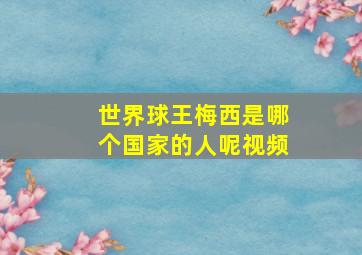 世界球王梅西是哪个国家的人呢视频